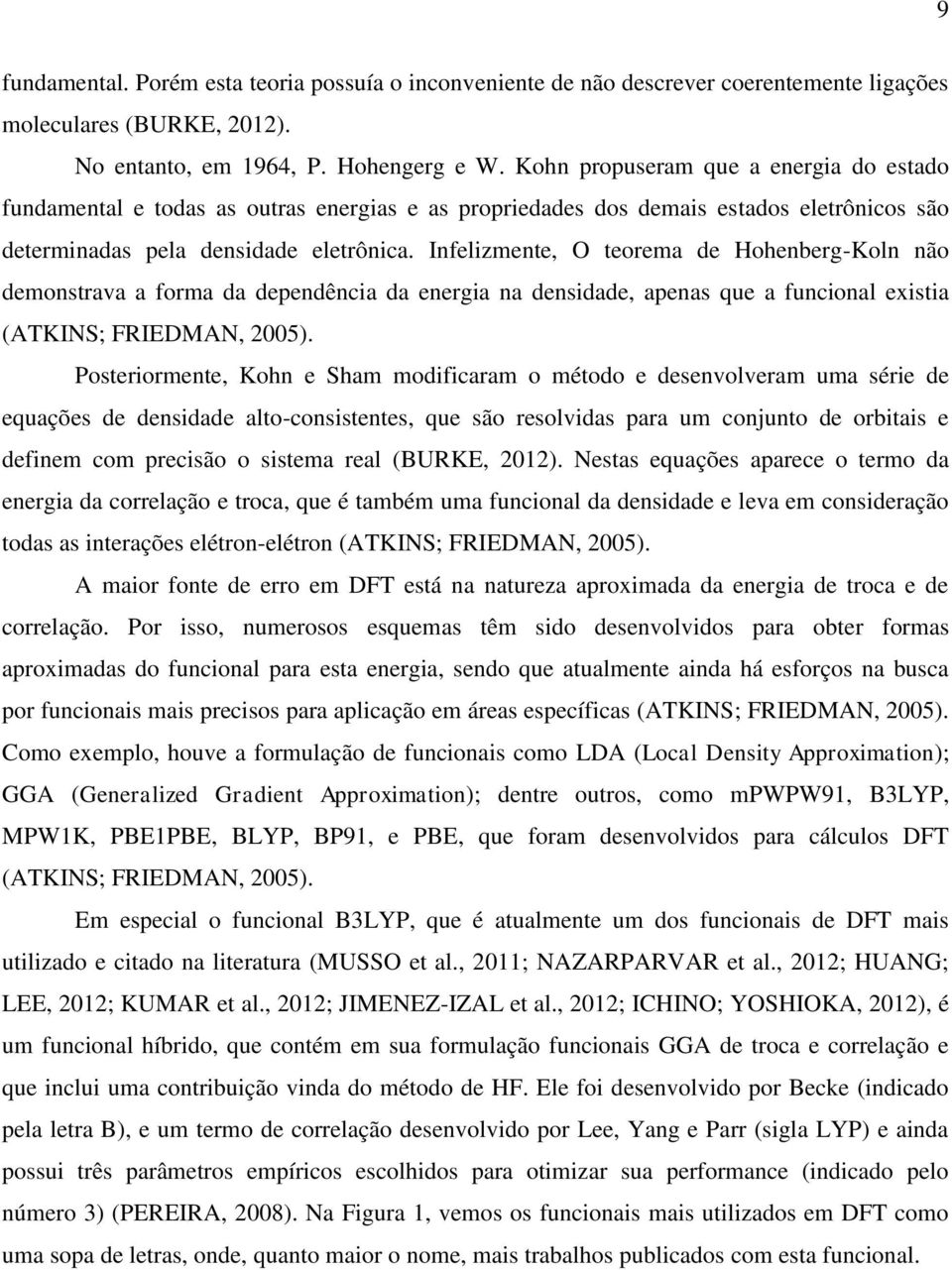 9

fundamental. Porém esta teoria possuía o inconveniente de não descrever coerentemente ligações moleculares (BURKE, 2012).

No entanto, em 1964, P. Hohengerg e W. Kohn propuseram que a energia do estado fundamental e todas as outras energias e as propriedades dos demais estados eletrônicos são determinadas pela densidade eletrônica. Infelizmente, O teorema de Hohenberg-Koln não demonstrava a forma da dependência da energia na densidade, apenas que a funcional existia (ATKINS; FRIEDMAN, 2005).

Posteriormente, Kohn e Sham modificaram o método e desenvolveram uma série de equações de densidade alto-consistentes, que são resolvidas para um conjunto de orbitais e definem com precisão o sistema real (BURKE, 2012). Nestas equações aparece o termo da energia da correlação e troca, que é também uma funcional da densidade e leva em consideração todas as interações elétron-elétron (ATKINS; FRIEDMAN, 2005).

A maior fonte de erro em DFT está na natureza aproximada da energia de troca e de correlação. Por isso, numerosos esquemas têm sido desenvolvidos para obter formas aproximadas do funcional para esta energia, sendo que atualmente ainda há esforços na busca por funcionais mais precisos para aplicação em áreas específicas (ATKINS; FRIEDMAN, 2005). Como exemplo, houve a formulação de funcionais como LDA (Local Density Approximation); GGA (Generalized Gradient Approximation); dentre outros, como mPWPW91, B3LYP, MPW1K, PBE1PBE, BLYP, BP91, e PBE, que foram desenvolvidos para cálculos DFT (ATKINS; FRIEDMAN, 2005).

Em especial o funcional B3LYP, que é atualmente um dos funcionais de DFT mais utilizado e citado na literatura (MUSSO et al., 2011; NAZARPARVAR et al., 2012; HUANG; LEE, 2012; KUMAR et al., 2012; JIMENEZ-IZAL et al., 2012; ICHINO; YOSHIOKA, 2012), é um funcional híbrido, que contém em sua formulação funcionais GGA de troca e correlação e que inclui uma contribuição vinda do método de HF. Ele foi desenvolvido por Becke (indicado pela letra B), e um termo de correlação desenvolvido por Lee, Yang e Parr (sigla LYP) e ainda possui três parâmetros empíricos escolhidos para otimizar sua performance (indicado pelo número 3) (PEREIRA, 2008). Na Figura 1, vemos os funcionais mais utilizados em DFT como uma sopa de letras, onde, quanto maior o nome, mais trabalhos publicados com esta funcional.